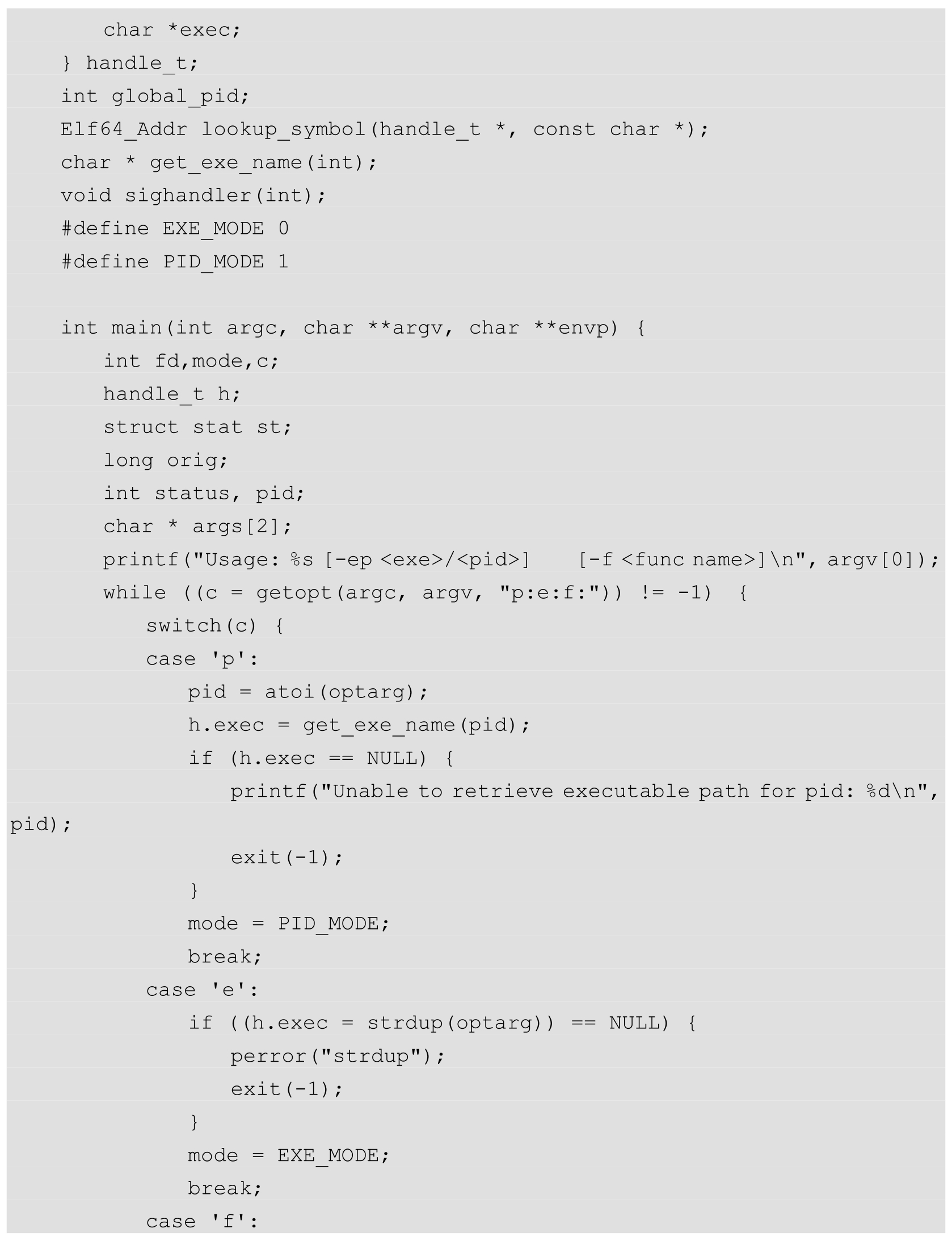 char *exec;
} handle_t;
int global_pid;
Elf64_Addr lookup_symbol(handle_t *, const char *);
char * get_exe_name(int);
void sighandler(int);
#define EXE_MODE 0
#define PID_MODE 1

int main(int argc, char **argv, char **envp) {
int fd,mode,c;
handle_t h;
struct stat st;
long orig;
int status, pid;
char * args[2];
printf("Usage: %s [-ep <exe>/<pid>]    [-f <func name>]\n", argv[0]);
while ((c = getopt(argc, argv, "p:e:f:")) != -1)  {
switch(c) {
case 'p':
pid = atoi(optarg);
h.exec = get_exe_name(pid);
if (h.exec == NULL) {
printf("Unable to retrieve executable path for pid: %d\n", pid);
exit(-1);
}
mode = PID_MODE;
break;
case 'e':
if ((h.exec = strdup(optarg)) == NULL) {
perror("strdup");
exit(-1);
}
mode = EXE_MODE;
break;
case 'f':